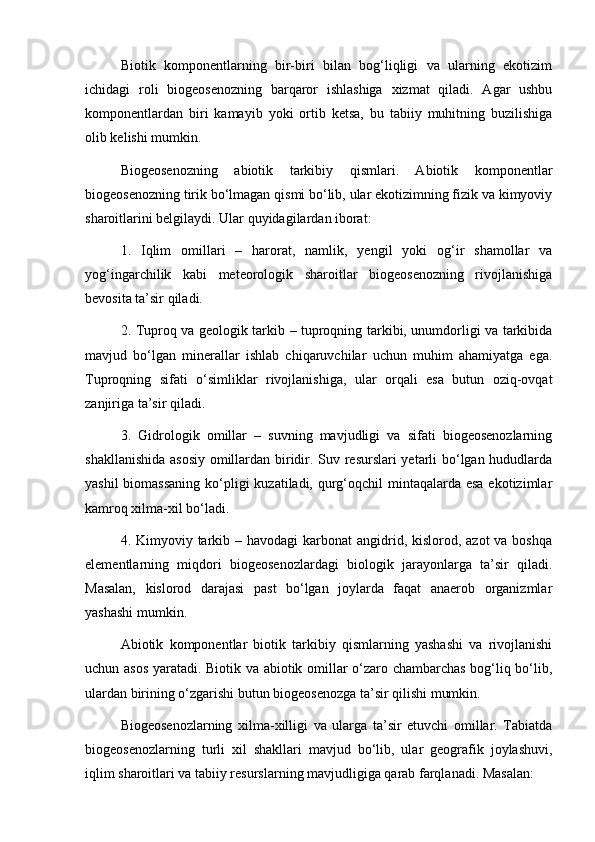 Biotik komponentlarning bir-biri bilan bog‘liqligi va ularning ekotizim ichidagi roli biogeosenozning barqaror ishlashiga xizmat qiladi. Agar ushbu komponentlardan biri kamayib yoki ortib ketsa, bu tabiiy muhitning buzilishiga olib kelishi mumkin.

Biogeosenozning abiotik tarkibiy qismlari. Abiotik komponentlar biogeosenozning tirik bo‘lmagan qismi bo‘lib, ular ekotizimning fizik va kimyoviy sharoitlarini belgilaydi. Ular quyidagilardan iborat:

1. Iqlim omillari – harorat, namlik, yengil yoki og‘ir shamollar va yog‘ingarchilik kabi meteorologik sharoitlar biogeosenozning rivojlanishiga bevosita ta’sir qiladi.

2. Tuproq va geologik tarkib – tuproqning tarkibi, unumdorligi va tarkibida mavjud bo‘lgan minerallar ishlab chiqaruvchilar uchun muhim ahamiyatga ega. Tuproqning sifati o‘simliklar rivojlanishiga, ular orqali esa butun oziq-ovqat zanjiriga ta’sir qiladi.

3. Gidrologik omillar – suvning mavjudligi va sifati biogeosenozlarning shakllanishida asosiy omillardan biridir. Suv resurslari yetarli bo‘lgan hududlarda yashil biomassaning ko‘pligi kuzatiladi, qurg‘oqchil mintaqalarda esa ekotizimlar kamroq xilma-xil bo‘ladi.

4. Kimyoviy tarkib – havodagi karbonat angidrid, kislorod, azot va boshqa elementlarning miqdori biogeosenozlardagi biologik jarayonlarga ta’sir qiladi. Masalan, kislorod darajasi past bo‘lgan joylarda faqat anaerob organizmlar yashashi mumkin.

Abiotik komponentlar biotik tarkibiy qismlarning yashashi va rivojlanishi uchun asos yaratadi. Biotik va abiotik omillar o‘zaro chambarchas bog‘liq bo‘lib, ulardan birining o‘zgarishi butun biogeosenozga ta’sir qilishi mumkin.

Biogeosenozlarning xilma-xilligi va ularga ta’sir etuvchi omillar. Tabiatda biogeosenozlarning turli xil shakllari mavjud bo‘lib, ular geografik joylashuvi, iqlim sharoitlari va tabiiy resurslarning mavjudligiga qarab farqlanadi. Masalan: